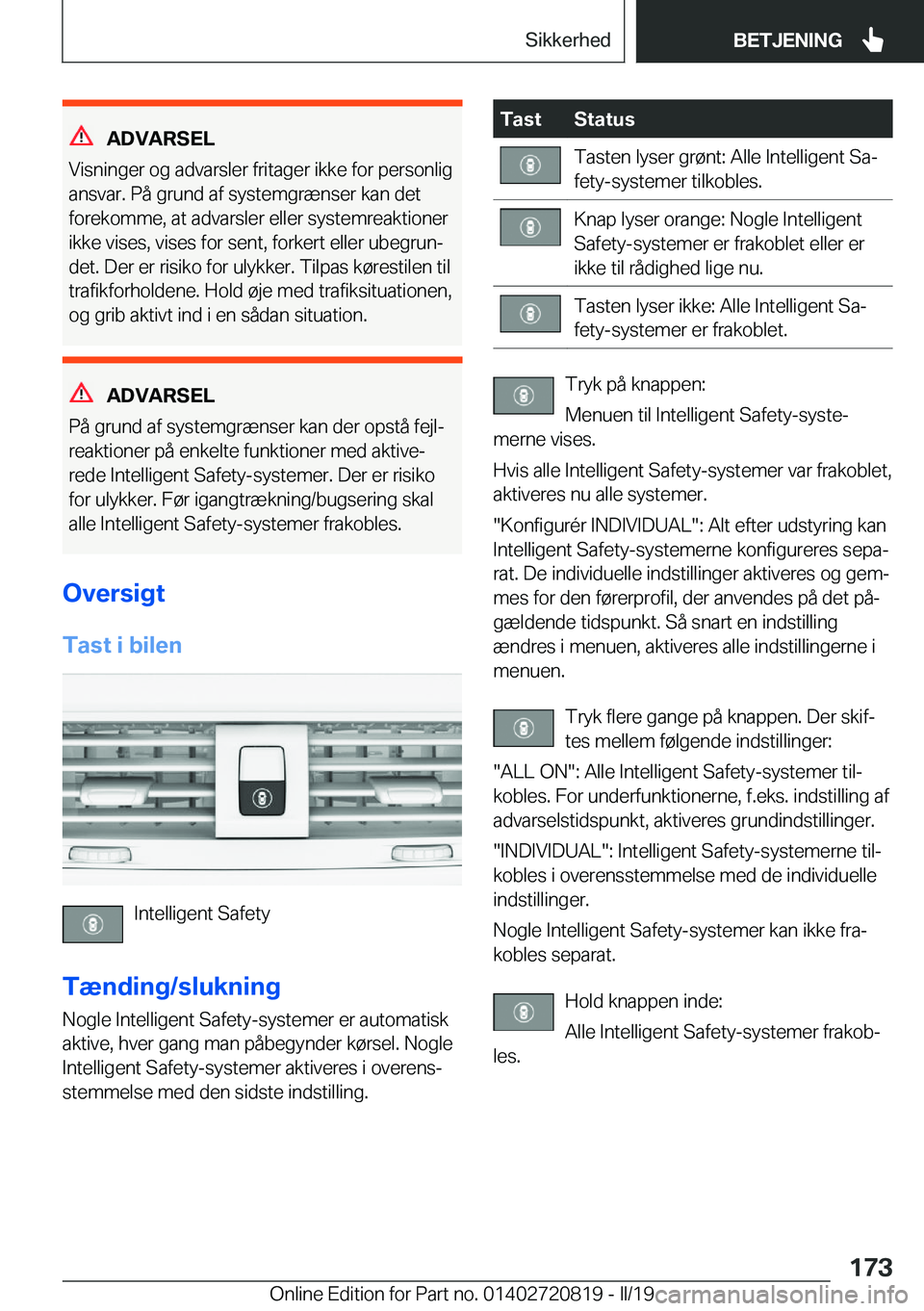 Sikkerhed

BETJENING

ADVARSEL

Visninger og advarsler fritager ikke for personlig ansvar. På grund af systemgrænser kan det forekomme, at advarsler eller systemreaktioner ikke vises, vises for sent, forkert eller ubegrundet. Der er risiko for ulykker. Tilpas kørestilen til trafikforholdene. Hold øje med trafiksituationen, og grib aktivt ind i en sådan situation.

ADVARSEL

På grund af systemgrænser kan der opstå fejlreaktioner på enkelte funktioner med aktiverede Intelligent Safety-systemer. Der er risiko for ulykker. Før igangtrækning/bugsering skal alle Intelligent Safety-systemer frakobles.

Oversigt

Tast i bilen

Intelligent Safety

Tænding/slukning

Nogle Intelligent Safety-systemer er automatisk aktive, hver gang man påbegynder kørsel. Nogle Intelligent Safety-systemer aktiveres i overensstemmelse med den sidste indstilling.

| Tast | Status |
|---|---|
| | Tasten lyser grønt: Alle Intelligent Safety-systemer tilkobles. |
| | Knap lyser orange: Nogle Intelligent Safety-systemer er frakoblet eller er ikke til rådighed lige nu. |
| | Tasten lyser ikke: Alle Intelligent Safety-systemer er frakoblet. |

Tryk på knappen:

Menuen til Intelligent Safety-systemerne vises.

Hvis alle Intelligent Safety-systemer var frakoblet, aktiveres nu alle systemer.

"Konfigurér INDIVIDUAL": Alt efter udstyring kan Intelligent Safety-systemerne konfigureres separat. De individuelle indstillinger aktiveres og gemmes for den førerprofil, der anvendes på det pågældende tidspunkt. Så snart en indstilling ændres i menuen, aktiveres alle indstillingerne i menuen.

Tryk flere gange på knappen. Der skiftes mellem følgende indstillinger:

"ALL ON": Alle Intelligent Safety-systemer tilkobles. For underfunktionerne, f.eks. indstilling af advarselstidspunkt, aktiveres grundindstillinger.

"INDIVIDUAL": Intelligent Safety-systemerne tilkobles i overensstemmelse med de individuelle indstillinger.

Nogle Intelligent Safety-systemer kan ikke frakobles separat.

Hold knappen inde:

Alle Intelligent Safety-systemer frakobles.

173

Online Edition for Part no. 01402720819 - II/19

carmanualsonline.info